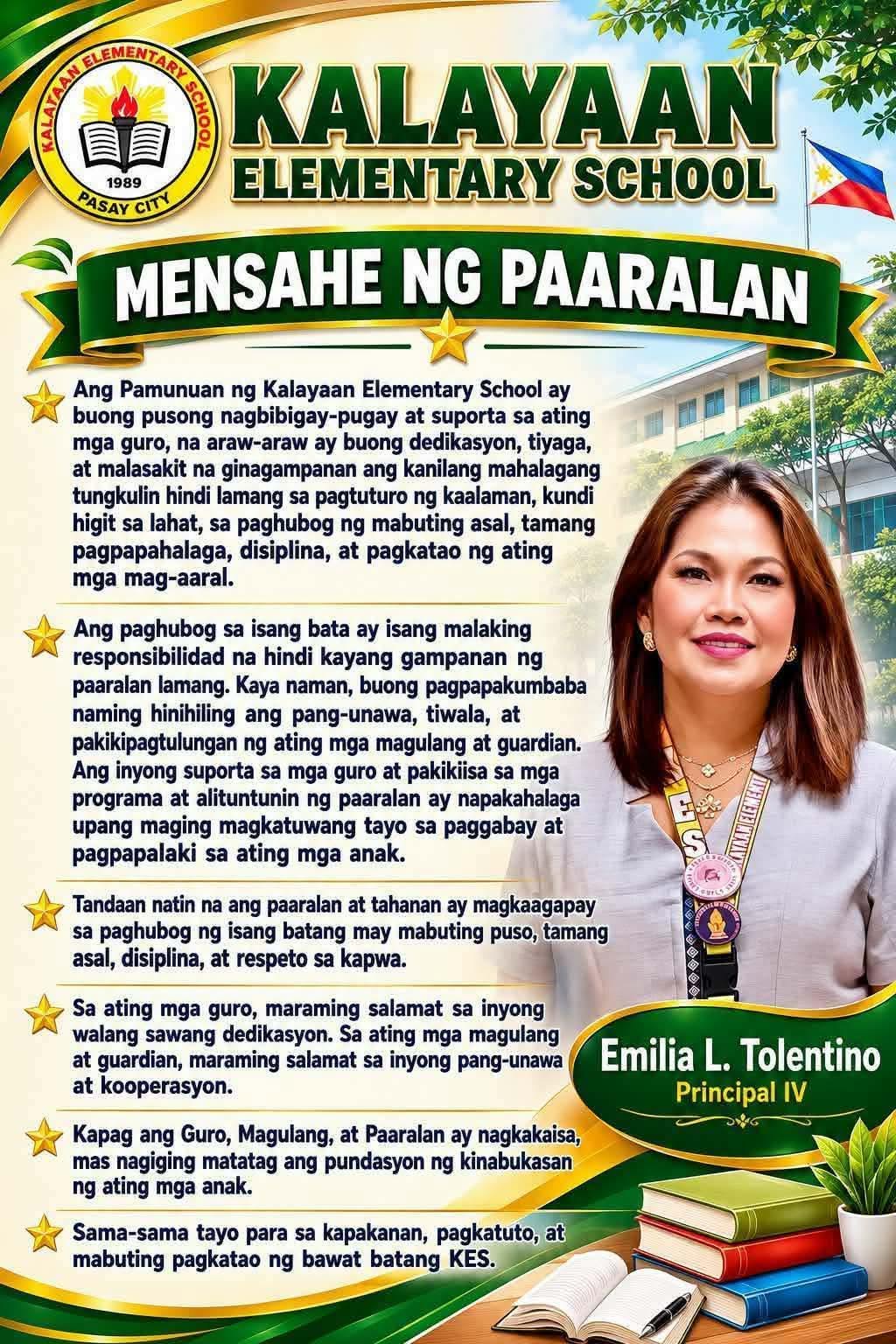 KALAYAAN ELEMENTARY SCHOOL
1989
PASAY CITY

KALAYAAN
ELEMENTARY SCHOOL

MENSAHE NG PAARALAN

Ang Pamunuan ng Kalayaan Elementary School ay buong pusong nagbibigay-pugay at suporta sa ating mga guro, na araw-araw ay buong dedikasyon, tiyaga, at malasakit na ginagampanan ang kanilang mahalagang tungkulin hindi lamang sa pagtuturo ng kaalaman, kundi higit sa lahat, sa paghubog ng mabuting asal, tamang pagpapahalaga, disiplina, at pagkatao ng ating mga mag-aaral.

Ang paghubog sa isang bata ay isang malaking responsibilidad na hindi kayang gampanan ng paaralan lamang. Kaya naman, buong pagpapakumbaba naming hinihiling ang pang-unawa, tiwala, at pakikipagtulungan ng ating mga magulang at guardian. Ang inyong suporta sa mga guro at pakikiisa sa mga programa at alituntunin ng paaralan ay napakahalaga upang maging magkatuwang tayo sa paggabay at pagpapalaki sa ating mga anak.

Tandaan natin na ang paaralan at tahanan ay magkaagapay sa paghubog ng isang batang may mabuting puso, tamang asal, disiplina, at respeto sa kapwa.

Sa ating mga guro, maraming salamat sa inyong walang sawang dedikasyon. Sa ating mga magulang at guardian, maraming salamat sa inyong pang-unawa at kooperasyon.

Kapag ang Guro, Magulang, at Paaralan ay nagkakaisa, mas nagiging matatag ang pundasyon ng kinabukasan ng ating mga anak.

Sama-sama tayo para sa kapakanan, pagkatuto, at mabuting pagkatao ng bawat batang KES.

Emilia L. Tolentino
Principal IV